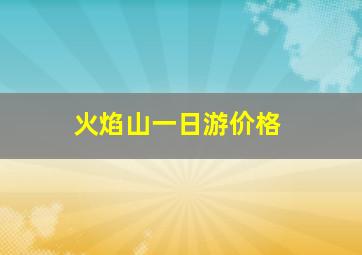 火焰山一日游价格